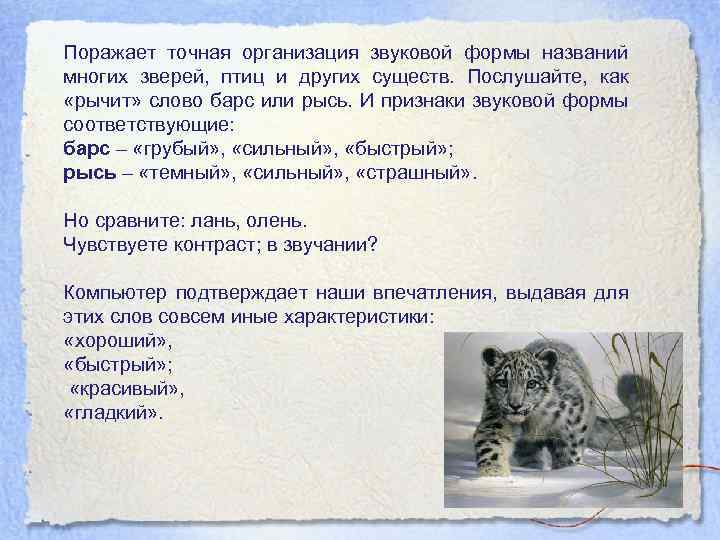 Поражает точная организация звуковой формы названий многих зверей, птиц и других существ. Послушайте, как «рычит» слово барс или рысь. И признаки звуковой формы соответствующие:
барс – «грубый», «сильный», «быстрый»;
рысь – «темный», «сильный», «страшный».

Но сравните: лань, олень.
Чувствуете контраст; в звучании?

Компьютер подтверждает наши впечатления, выдавая для этих слов совсем иные характеристики:
«хороший»,
«быстрый»;
«красивый»,
«гладкий».